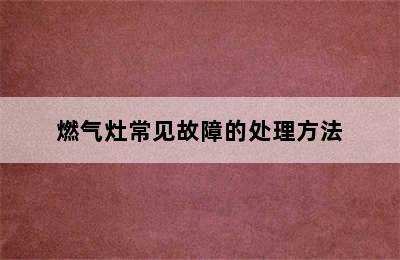 燃气灶常见故障的处理方法